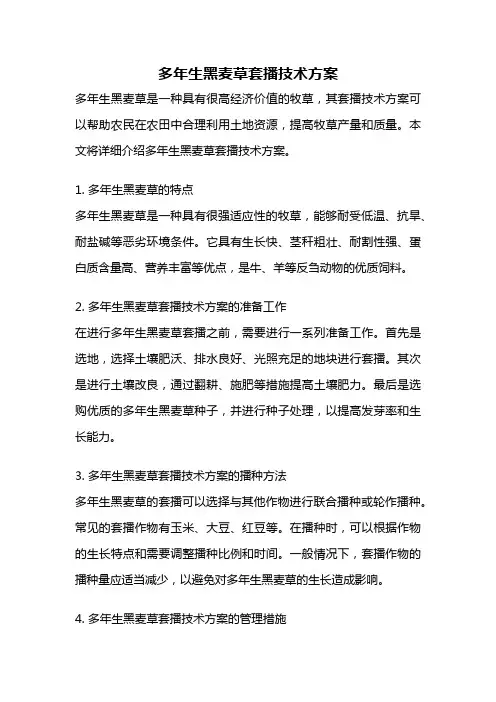 多年生黑麦草套播技术方案

多年生黑麦草是一种具有很高经济价值的牧草，其套播技术方案可以帮助农民在农田中合理利用土地资源，提高牧草产量和质量。本文将详细介绍多年生黑麦草套播技术方案。

1. 多年生黑麦草的特点

多年生黑麦草是一种具有很强适应性的牧草，能够耐受低温、抗旱、耐盐碱等恶劣环境条件。它具有生长快、茎秆粗壮、耐割性强、蛋白质含量高、营养丰富等优点，是牛、羊等反刍动物的优质饲料。

2. 多年生黑麦草套播技术方案的准备工作

在进行多年生黑麦草套播之前，需要进行一系列准备工作。首先是选地，选择土壤肥沃、排水良好、光照充足的地块进行套播。其次是进行土壤改良，通过翻耕、施肥等措施提高土壤肥力。最后是选购优质的多年生黑麦草种子，并进行种子处理，以提高发芽率和生长能力。

3. 多年生黑麦草套播技术方案的播种方法

多年生黑麦草的套播可以选择与其他作物进行联合播种或轮作播种。常见的套播作物有玉米、大豆、红豆等。在播种时，可以根据作物的生长特点和需要调整播种比例和时间。一般情况下，套播作物的播种量应适当减少，以避免对多年生黑麦草的生长造成影响。

4. 多年生黑麦草套播技术方案的管理措施